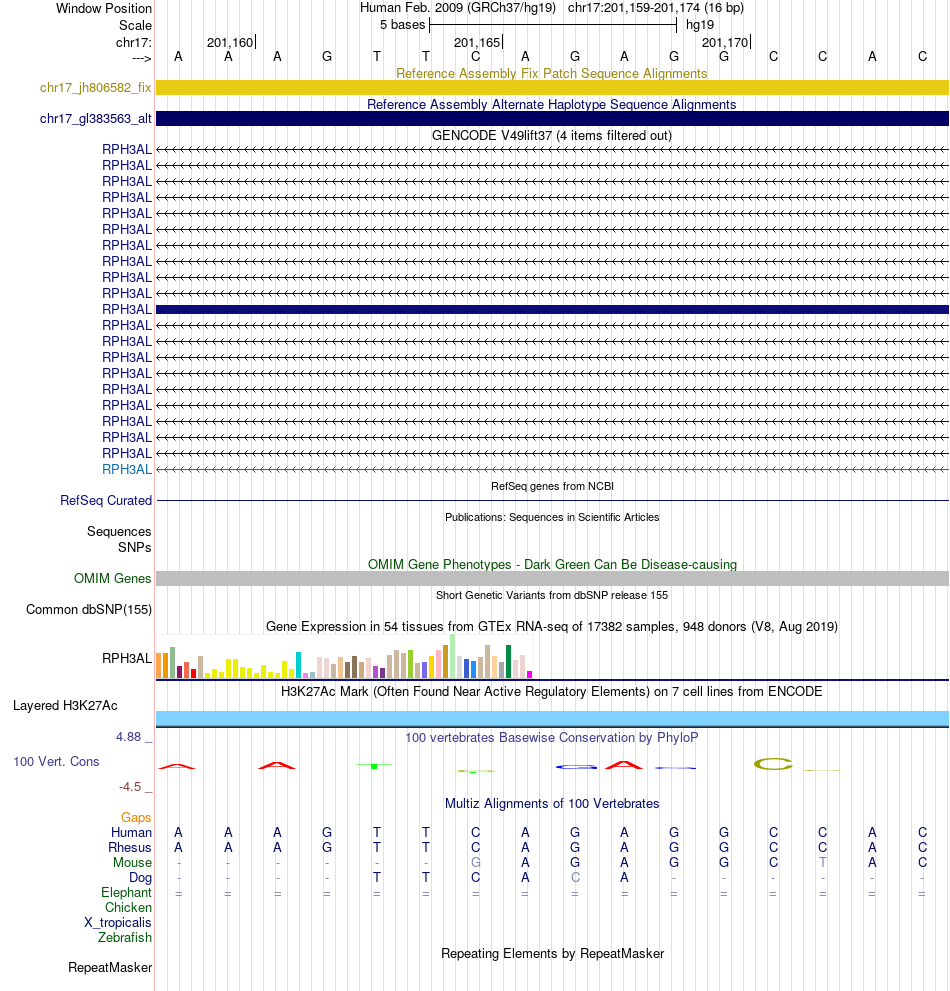 Window Position Human Feb. 2009 (GRCh37/hg19) chr17:201,159-201,174 (16 bp)
Scale 5 bases hg19
chr17: 201,160 201,165 201,170
---> A A A G T T C A G A G G C C A C
Reference Assembly Fix Patch Sequence Alignments
chr17_jh806582_fix
Reference Assembly Alternate Haplotype Sequence Alignments
chr17_gl383563_alt
GENCODE V49lift37 (4 items filtered out)
RPH3AL
RPH3AL
RPH3AL
RPH3AL
RPH3AL
RPH3AL
RPH3AL
RPH3AL
RPH3AL
RPH3AL
RPH3AL
RPH3AL
RPH3AL
RPH3AL
RPH3AL
RPH3AL
RPH3AL
RPH3AL
RPH3AL
RPH3AL
RPH3AL
RefSeq genes from NCBI
RefSeq Curated
Publications: Sequences in Scientific Articles
Sequences
SNPs
OMIM Gene Phenotypes - Dark Green Can Be Disease-causing
OMIM Genes
Short Genetic Variants from dbSNP release 155
Common dbSNP(155)
Gene Expression in 54 tissues from GTEx RNA-seq of 17382 samples, 948 donors (V8, Aug 2019)
RPH3AL
H3K27Ac Mark (Often Found Near Active Regulatory Elements) on 7 cell lines from ENCODE
Layered H3K27Ac
4.88 _ 100 vertebrates Basewise Conservation by PhyloP
100 Vert. Cons
-4.5 _
Multiz Alignments of 100 Vertebrates
Gaps
Human A A A G T T C A G A G G C C A C
Rhesus A A A G T T C A G A G G C C A C
Mouse - - - - - - G A G A G G C T A C
Dog - - - - T T C A C A - - - - - -
Elephant = = = = = = = = = = = = = = = =
Chicken
X_tropicalis
Zebrafish
Repeating Elements by RepeatMasker
RepeatMasker